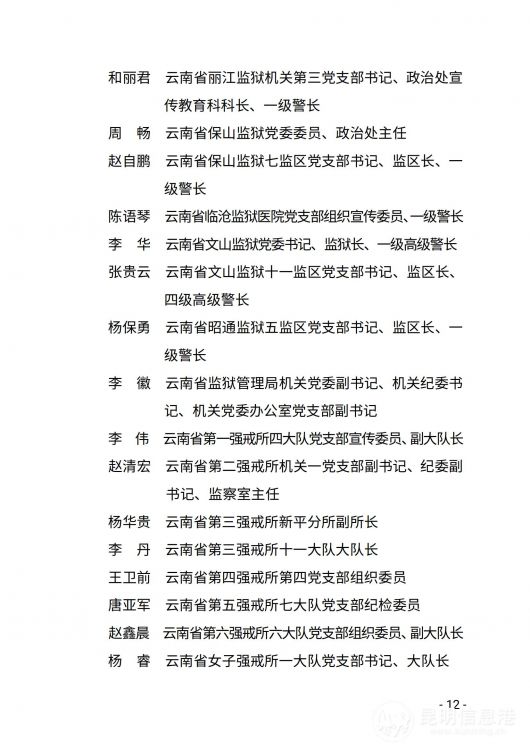 和丽君 云南省丽江监狱机关第三党支部书记、政治处宣传教育科科长、一级警长

周 畅 云南省保山监狱党委委员、政治处主任

赵自鹏 云南省保山监狱七监区党支部书记、监区长、一级警长

陈语琴 云南省临沧监狱医院党支部组织宣传委员、一级警长

李 华 云南省文山监狱党委书记、监狱长、一级高级警长

张贵云 云南省文山监狱十一监区党支部书记、监区长、四级高级警长

杨保勇 云南省昭通监狱五监区党支部书记、监区长、一级警长

李 徽 云南省监狱管理局机关党委副书记、机关纪委书记、机关党委办公室党支部副书记

李 伟 云南省第一强戒所四大队党支部宣传委员、副大队长

赵清宏 云南省第二强戒所机关一党支部副书记、纪委副书记、监察室主任

杨华贵 云南省第三强戒所新平分所副所长

李 丹 云南省第三强戒所十一大队大队长

王卫前 云南省第四强戒所第四党支部组织委员

唐亚军 云南省第五强戒所七大队党支部纪检委员

赵鑫晨 云南省第六强戒所六大队党支部组织委员、副大队长

杨 睿 云南省女子强戒所一大队党支部书记、大队长

- 12 -

昆明信息港